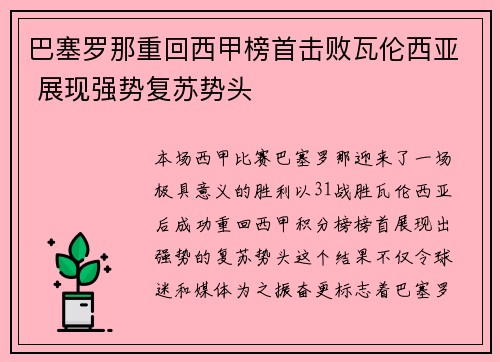 巴塞罗那重回西甲榜首击败瓦伦西亚 展现强势复苏势头

本场西甲比赛巴塞罗那迎来了一场极具意义的胜利以31战胜瓦伦西亚后成功重回西甲积分榜榜首展现出强势的复苏势头这个结果不仅令球迷和媒体为之振奋更标志着巴塞罗